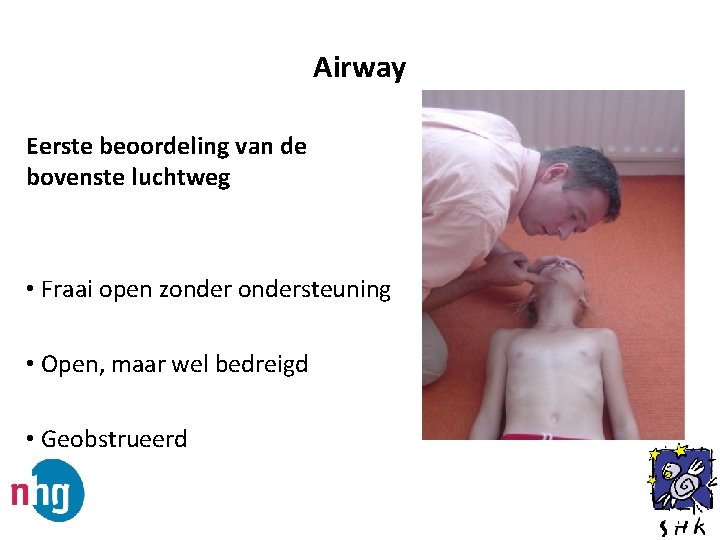 Airway

Eerste beoordeling van de bovenste luchtweg

• Fraai open zonder ondersteuning

• Open, maar wel bedreigd

• Geobstrueerd

nhg

SHK